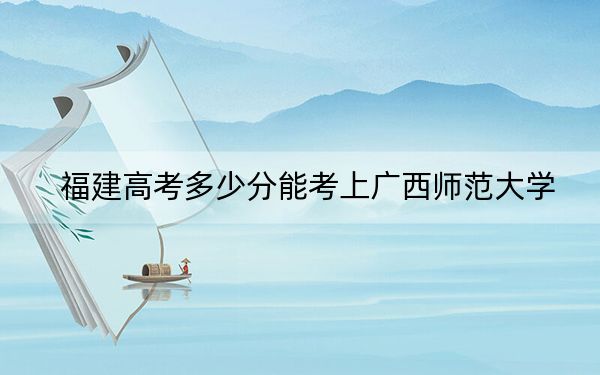 福建高考多少分能考上广西师范大学